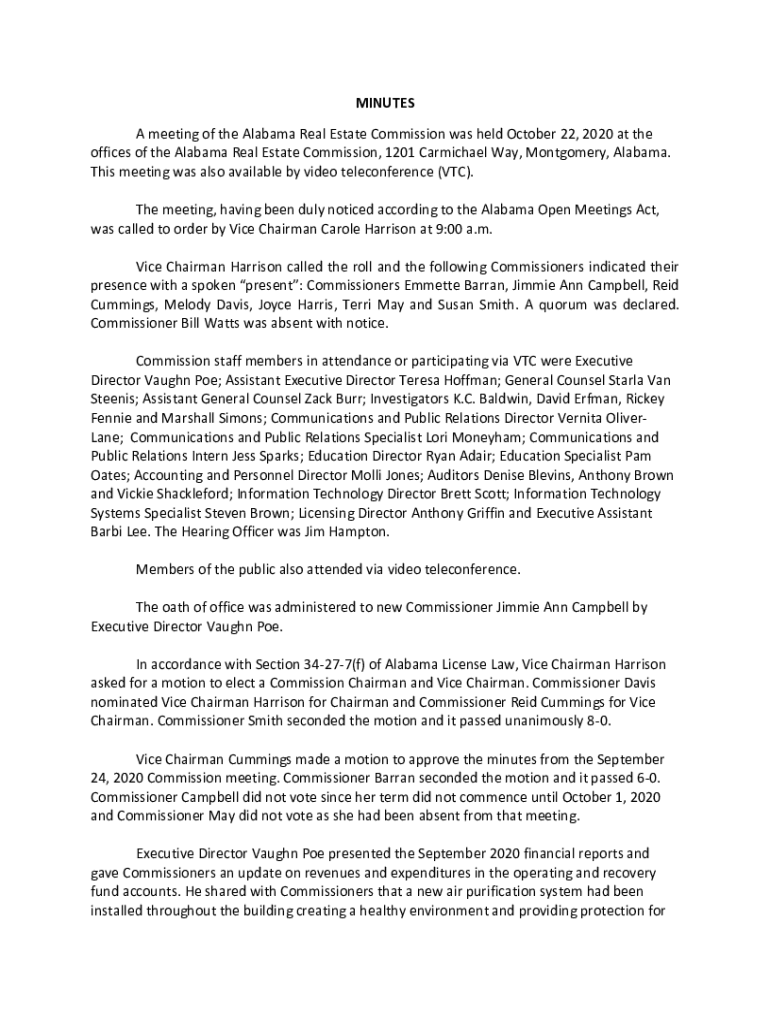 MINUTES

A meeting of the Alabama Real Estate Commission was held October 22, 2020 at the offices of the Alabama Real Estate Commission, 1201 Carmichael Way, Montgomery, Alabama. This meeting was also available by video teleconference (VTC).

The meeting, having been duly noticed according to the Alabama Open Meetings Act, was called to order by Vice Chairman Carole Harrison at 9:00 a.m.

Vice Chairman Harrison called the roll and the following Commissioners indicated their presence with a spoken "present": Commissioners Emmette Barran, Jimmie Ann Campbell, Reid Cummings, Melody Davis, Joyce Harris, Terri May and Susan Smith. A quorum was declared. Commissioner Bill Watts was absent with notice.

Commission staff members in attendance or participating via VTC were Executive Director Vaughn Poe; Assistant Executive Director Teresa Hoffman; General Counsel Starla Van Steenis; Assistant General Counsel Zack Burr; Investigators K.C. Baldwin, David Erfman, Rickey Fennie and Marshall Simons; Communications and Public Relations Director Vernita Oliver-Lane; Communications and Public Relations Specialist Lori Moneyham; Communications and Public Relations Intern Jess Sparks; Education Director Ryan Adair; Education Specialist Pam Oates; Accounting and Personnel Director Molli Jones; Auditors Denise Blevins, Anthony Brown and Vickie Shackleford; Information Technology Director Brett Scott; Information Technology Systems Specialist Steven Brown; Licensing Director Anthony Griffin and Executive Assistant Barbi Lee. The Hearing Officer was Jim Hampton.

Members of the public also attended via video teleconference.

The oath of office was administered to new Commissioner Jimmie Ann Campbell by Executive Director Vaughn Poe.

In accordance with Section 34-27-7(f) of Alabama License Law, Vice Chairman Harrison asked for a motion to elect a Commission Chairman and Vice Chairman. Commissioner Davis nominated Vice Chairman Harrison for Chairman and Commissioner Reid Cummings for Vice Chairman. Commissioner Smith seconded the motion and it passed unanimously 8-0.

Vice Chairman Cummings made a motion to approve the minutes from the September 24, 2020 Commission meeting. Commissioner Barran seconded the motion and it passed 6-0. Commissioner Campbell did not vote since her term did not commence until October 1, 2020 and Commissioner May did not vote as she had been absent from that meeting.

Executive Director Vaughn Poe presented the September 2020 financial reports and gave Commissioners an update on revenues and expenditures in the operating and recovery fund accounts. He shared with Commissioners that a new air purification system had been installed throughout the building creating a healthy environment and providing protection for